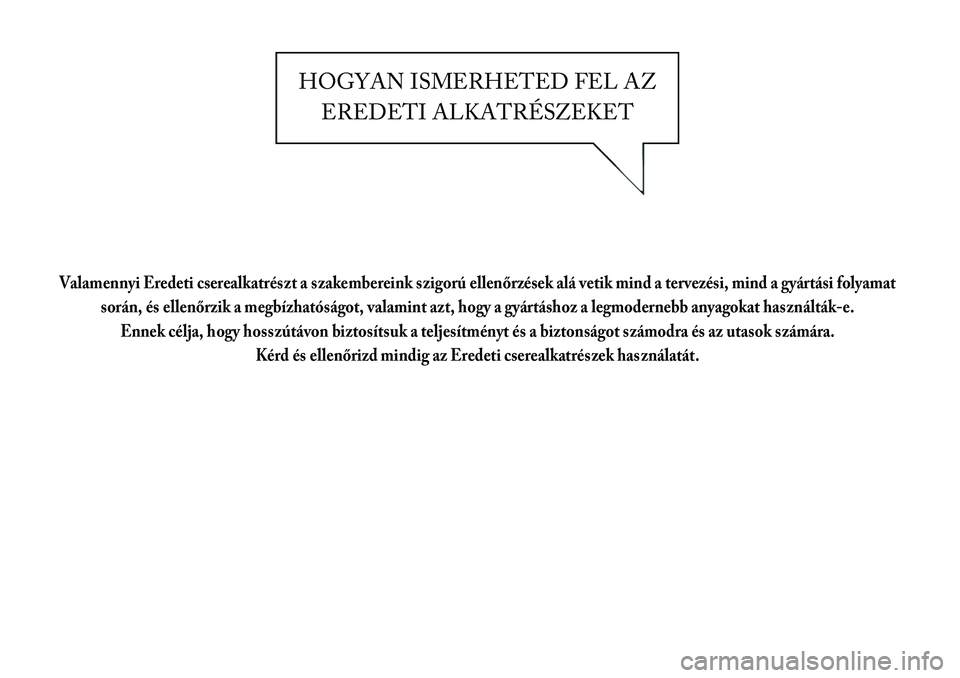 HOGYAN ISMERHETED FEL AZ EREDETI ALKATRÉSZEKET

Valamennyi Eredeti cserealkatrészt a szakembereink szigorú ellenőrzések alá vetik mind a tervezési, mind a gyártási folyamat során, és ellenőrzik a megbízhatóságot, valamint azt, hogy a gyártáshoz a legmodernebb anyagokat használták-e.
Ennek célja, hogy hosszútávon biztosítsuk a teljesítményt és a biztonságot számodra és az utasok számára.
Kérd és ellenőrizd mindig az Eredeti cserealkatrészek használatát.

carmanualsonline.info